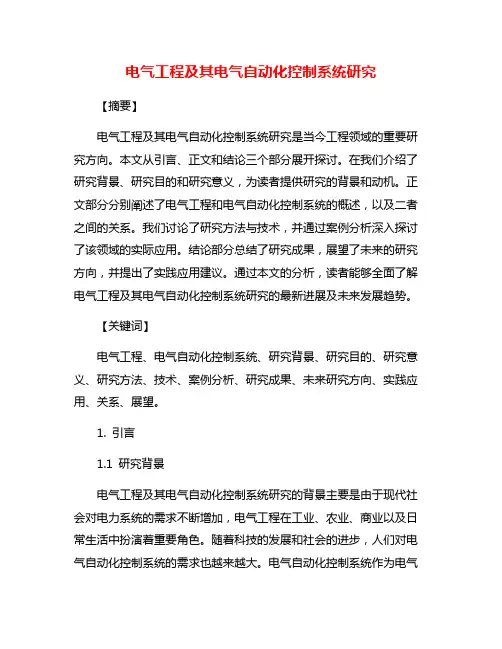 电气工程及其电气自动化控制系统研究

【摘要】

电气工程及其电气自动化控制系统研究是当今工程领域的重要研究方向。本文从引言、正文和结论三个部分展开探讨。在我们介绍了研究背景、研究目的和研究意义，为读者提供研究的背景和动机。正文部分分别阐述了电气工程和电气自动化控制系统的概述，以及二者之间的关系。我们讨论了研究方法与技术，并通过案例分析深入探讨了该领域的实际应用。结论部分总结了研究成果，展望了未来的研究方向，并提出了实践应用建议。通过本文的分析，读者能够全面了解电气工程及其电气自动化控制系统研究的最新进展及未来发展趋势。

【关键词】

电气工程、电气自动化控制系统、研究背景、研究目的、研究意义、研究方法、技术、案例分析、研究成果、未来研究方向、实践应用、关系、展望。

1. 引言

1.1 研究背景

电气工程及其电气自动化控制系统研究的背景主要是由于现代社会对电力系统的需求不断增加，电气工程在工业、农业、商业以及日常生活中扮演着重要角色。随着科技的发展和社会的进步，人们对电气自动化控制系统的需求也越来越大。电气自动化控制系统作为电气